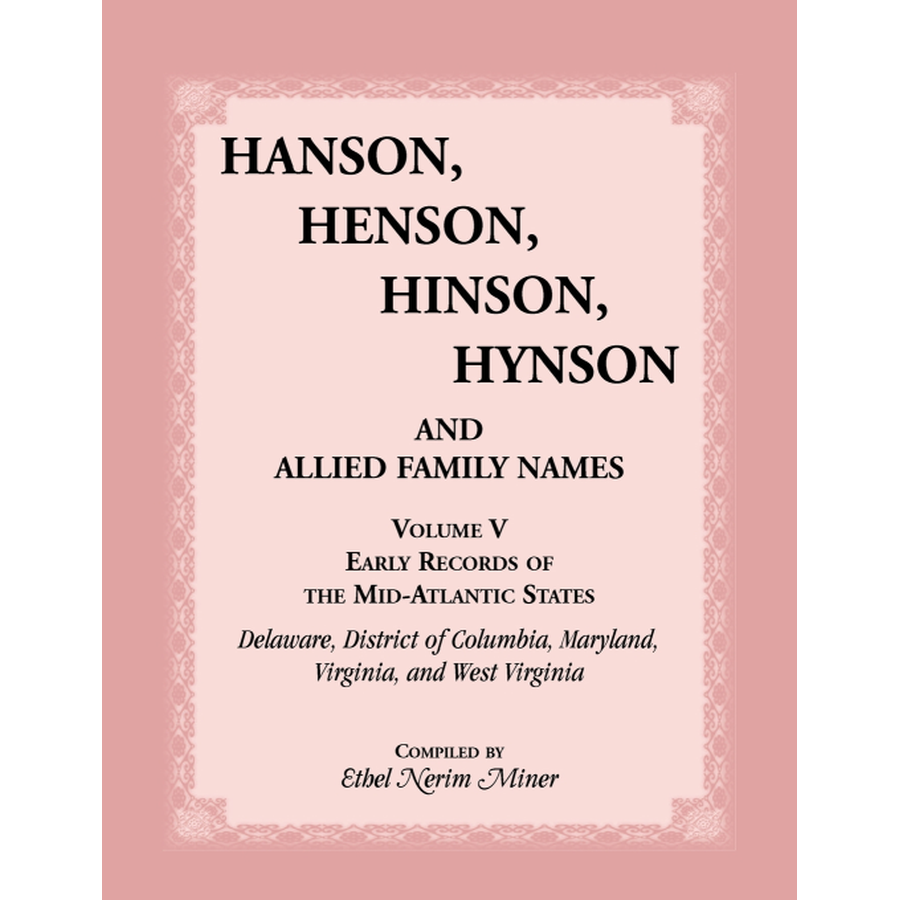 HANSON,
HENSON,
HINSON,
HYNSON

AND
ALLIED FAMILY NAMES

VOLUME V
EARLY RECORDS OF
THE MID-ATLANTIC STATES

Delaware, District of Columbia, Maryland, Virginia, and West Virginia

COMPILED BY
Ethel Nerim Miner